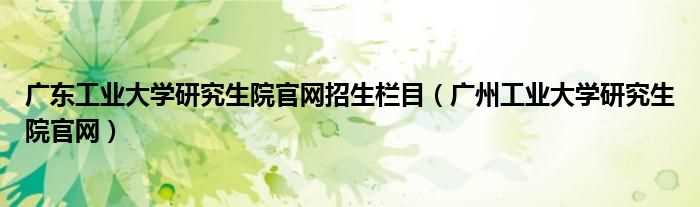 广东工业大学研究生院官网招生栏目（广州工业大学研究生院官网）